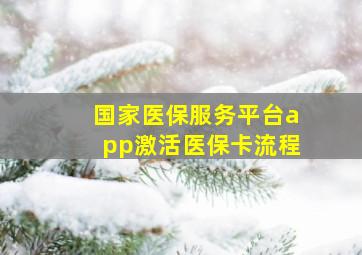 国家医保服务平台app激活医保卡流程